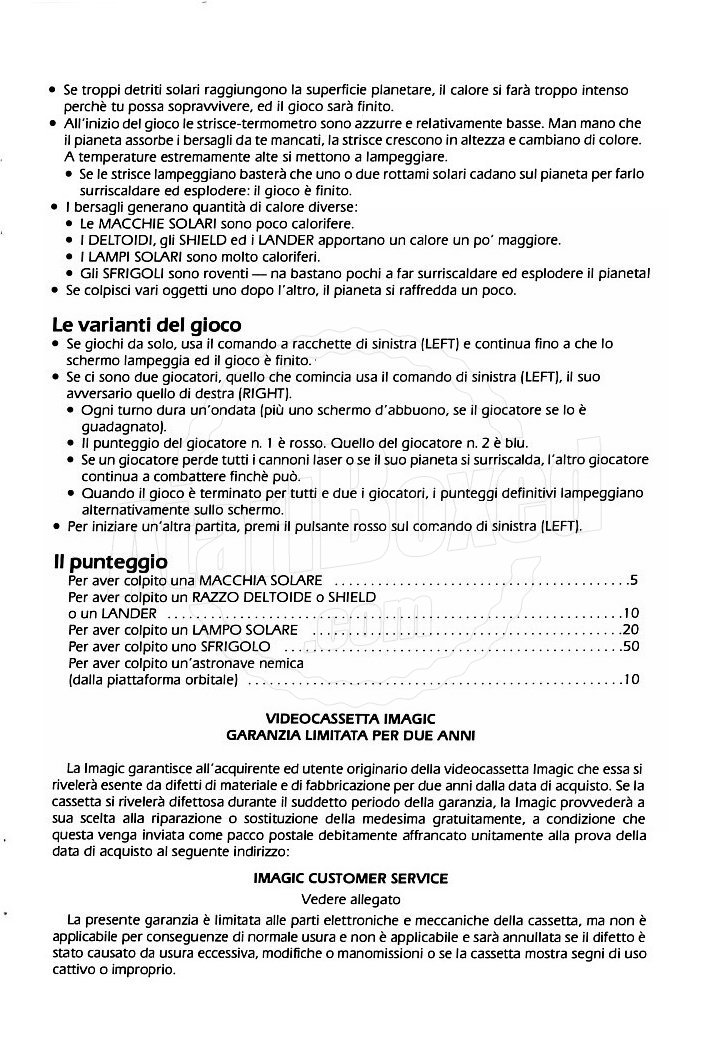 • Se troppi detriti solari raggiungono la superficie planetare, il calore si farà troppo intenso perchè tu possa sopravvivere, ed il gioco sarà finito.
• All'inizio del gioco le strisce-termometro sono azzurre e relativamente basse. Man mano che il pianeta assorbe i bersagli da te mancati, la strisce crescono in altezza e cambiano di colore. A temperature estremamente alte si mettono a lampeggiare.
• Se le strisce lampeggiano basterà che uno o due rottami solari cadano sul pianeta per farlo surriscaldare ed esplodere: il gioco è finito.
• I bersagli generano quantità di calore diverse:
• Le MACCHIE SOLARI sono poco calorifere.
• I DELTOIDI, gli SHIELD ed i LANDER apportano un calore un po' maggiore.
• I LAMPI SOLARI sono molto caloriferi.
• Gli SFRIGOLI sono roventi — na bastano pochi a far surriscaldare ed esplodere il pianeta!
• Se colpisci vari oggetti uno dopo l'altro, il pianeta si raffredda un poco.

Le varianti del gioco
• Se giochi da solo, usa il comando a racchette di sinistra (LEFT) e continua fino a che lo schermo lampeggia ed il gioco è finito.
• Se ci sono due giocatori, quello che comincia usa il comando di sinistra (LEFT), il suo avversario quello di destra (RIGHT).
• Ogni turno dura un'ondata (più uno schermo d'abbuono, se il giocatore se lo è guadagnato).
• Il punteggio del giocatore n. 1 è rosso. Quello del giocatore n. 2 è blu.
• Se un giocatore perde tutti i cannoni laser o se il suo pianeta si surriscalda, l'altro giocatore continua a combattere finchè può.
• Quando il gioco è terminato per tutti e due i giocatori, i punteggi definitivi lampeggiano alternativamente sullo schermo.
• Per iniziare un'altra partita, premi il pulsante rosso sul comando di sinistra (LEFT).

Il punteggio
Per aver colpito una MACCHIA SOLARE ........................................5
Per aver colpito un RAZZO DELTOIDE o SHIELD
o un LANDER ........................................10
Per aver colpito un LAMPO SOLARE ........................................20
Per aver colpito uno SFRIGOLO ........................................50
Per aver colpito un'astronave nemica
(dalla piattaforma orbitale) ........................................10

VIDEOCASSETTA IMAGIC
GARANZIA LIMITATA PER DUE ANNI

La Imagic garantisce all'acquirente ed utente originario della videocassetta Imagic che essa si rivelerà esente da difetti di materiale e di fabbricazione per due anni dalla data di acquisto. Se la cassetta si rivelerà difettosa durante il suddetto periodo della garanzia, la Imagic provvederà a sua scelta alla riparazione o sostituzione della medesima gratuitamente, a condizione che questa venga inviata come pacco postale debitamente affrancato unitamente alla prova della data di acquisto al seguente indirizzo:

IMAGIC CUSTOMER SERVICE
Vedere allegato

La presente garanzia è limitata alle parti elettroniche e meccaniche della cassetta, ma non è applicabile per conseguenze di normale usura e non è applicabile e sarà annullata se il difetto è stato causato da usura eccessiva, modifiche o manomissioni o se la cassetta mostra segni di uso cattivo o improprio.